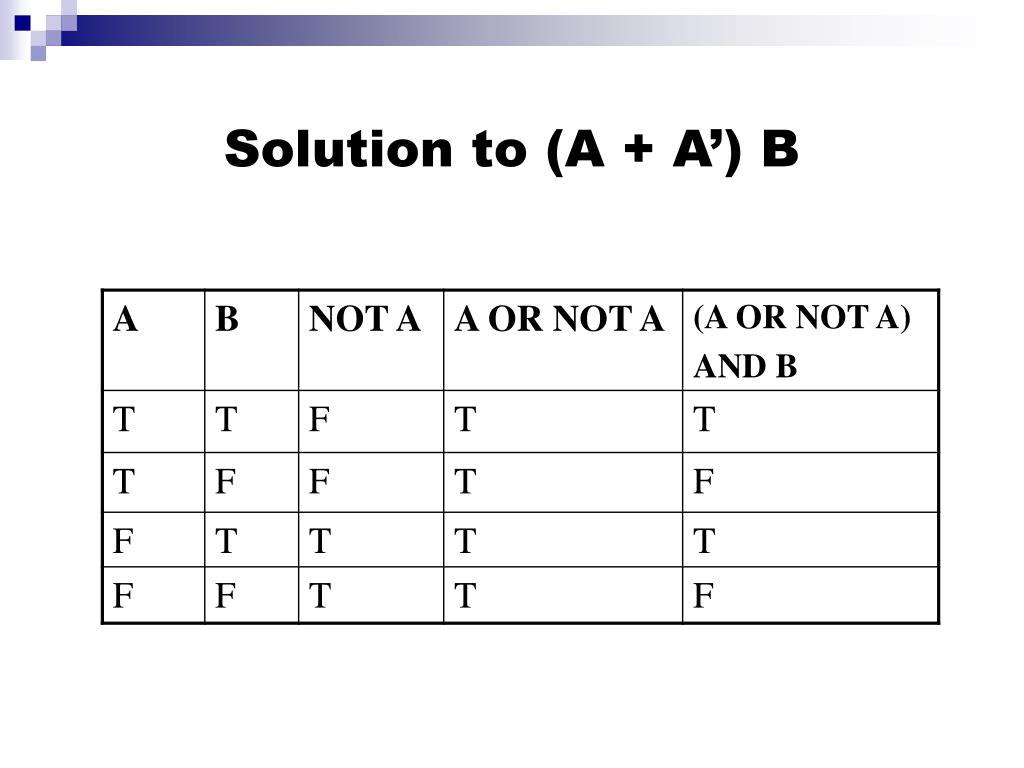 Solution to (A + A’) B

| A | B | NOT A | A OR NOT A | (A OR NOT A) AND B |
|---|---|---|---|---|
| T | T | F | T | T |
| T | F | F | T | F |
| F | T | T | T | T |
| F | F | T | T | F |